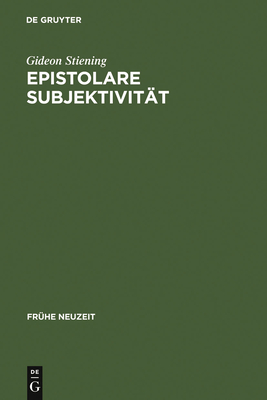 DE GRUYTER

Gideon Stiening

EPISTOLARE SUBJEKTIVITÄT

FRÜHE NEUZEIT

DE G